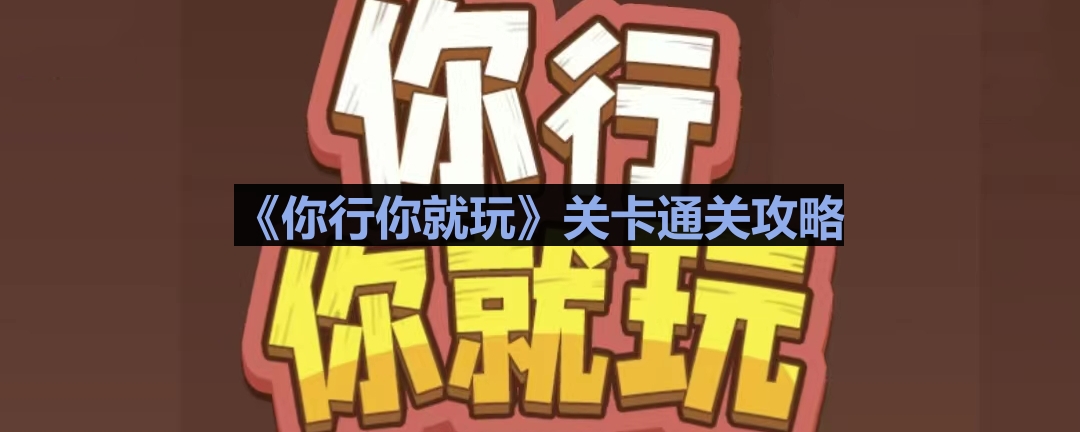 你行

《你行你就玩》关卡通关攻略

你就玩